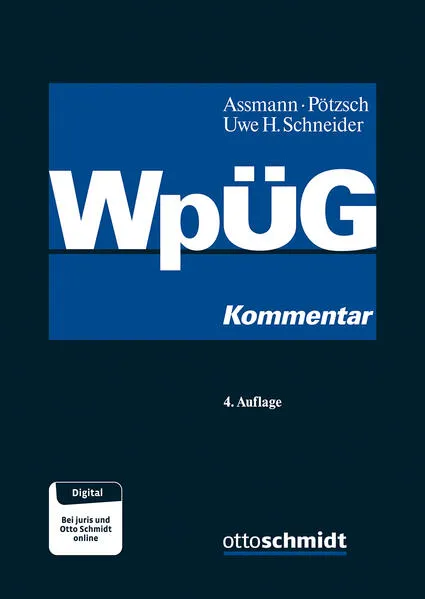 Assmann · Pötzsch
Uwe H. Schneider

WpÜG

Kommentar

4. Auflage

Digital

Bei juris und Otto Schmidt online

ottoschmidt